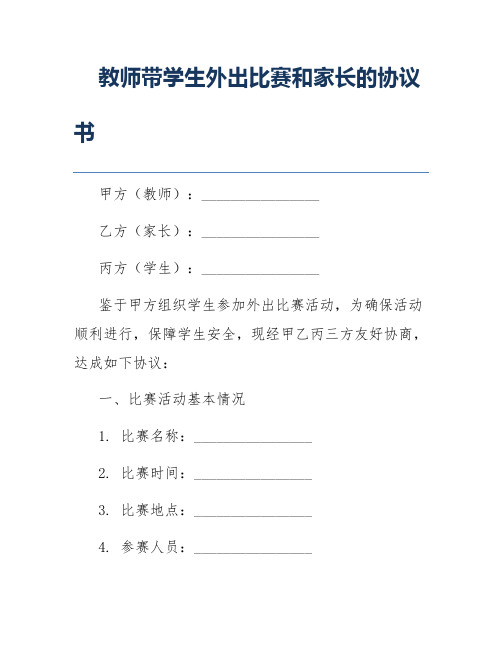 教师带学生外出比赛和家长的协议书

甲方（教师）：________________

乙方（家长）：________________

丙方（学生）：________________

鉴于甲方组织学生参加外出比赛活动，为确保活动顺利进行，保障学生安全，现经甲乙丙三方友好协商，达成如下协议：

一、比赛活动基本情况

1. 比赛名称：________________

2. 比赛时间：________________

3. 比赛地点：________________

4. 参赛人员：________________